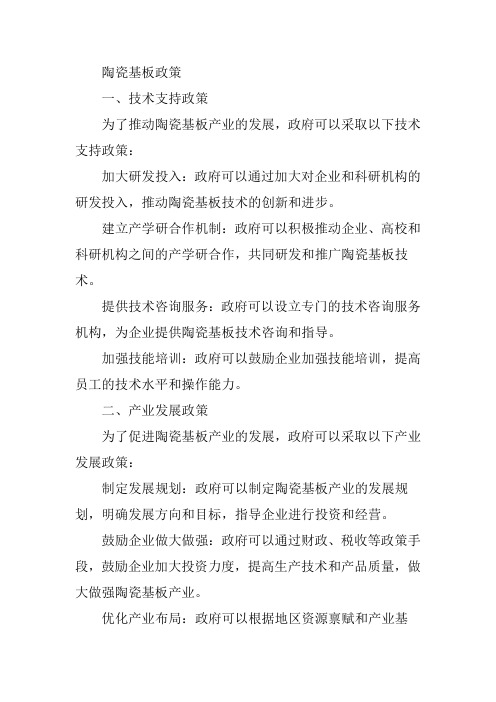 陶瓷基板政策

一、技术支持政策

为了推动陶瓷基板产业的发展，政府可以采取以下技术支持政策：

加大研发投入：政府可以通过加大对企业和科研机构的研发投入，推动陶瓷基板技术的创新和进步。

建立产学研合作机制：政府可以积极推动企业、高校和科研机构之间的产学研合作，共同研发和推广陶瓷基板技术。

提供技术咨询服务：政府可以设立专门的技术咨询服务机构，为企业提供陶瓷基板技术咨询和指导。

加强技能培训：政府可以鼓励企业加强技能培训，提高员工的技术水平和操作能力。

二、产业发展政策

为了促进陶瓷基板产业的发展，政府可以采取以下产业发展政策：

制定发展规划：政府可以制定陶瓷基板产业的发展规划，明确发展方向和目标，指导企业进行投资和经营。

鼓励企业做大做强：政府可以通过财政、税收等政策手段，鼓励企业加大投资力度，提高生产技术和产品质量，做大做强陶瓷基板产业。

优化产业布局：政府可以根据地区资源禀赋和产业基